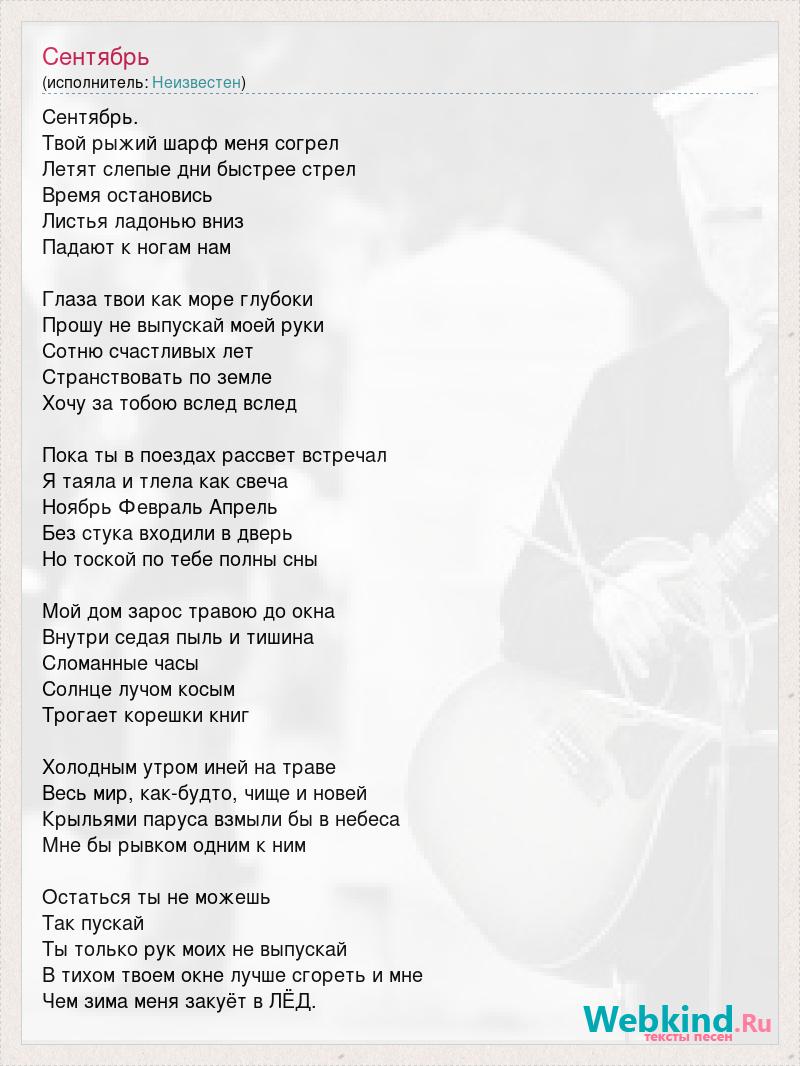 Сентябрь
(исполнитель: Неизвестен)

Сентябрь.
Твой рыжий шарф меня согрел
Летят слепые дни быстрее стрел
Время остановись
Листья ладонью вниз
Падают к ногам нам

Глаза твои как море глубоки
Прошу не выпускай моей руки
Сотню счастливых лет
Странствовать по земле
Хочу за тобою вслед вслед

Пока ты в поездах рассвет встречал
Я таяла и тлела как свеча
Ноябрь Февраль Апрель
Без стука входили в дверь
Но тоской по тебе полны сны

Мой дом зарос травою до окна
Внутри седая пыль и тишина
Сломанные часы
Солнце лучом косым
Трогает корешки книг

Холодным утром иней на траве
Весь мир, как-будто, чище и новей
Крыльями паруса взмыли бы в небеса
Мне бы рывком одним к ним

Остаться ты не можешь
Так пускай
Ты только рук моих не выпускай
В тихом твоем окне лучше сгореть и мне
Чем зима меня закуёт в ЛЁД.

Webkind.Ru
тексты песен